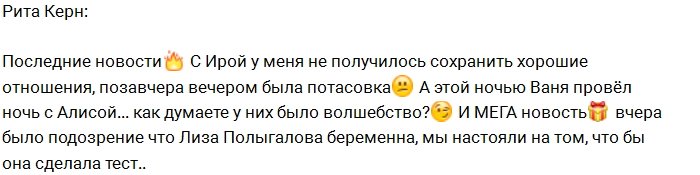 Рита Керн:

Последние новости🔥 С Ирой у меня не получилось сохранить хорошие отношения, позавчера вечером была потасовка😕 А этой ночью Ваня провёл ночь с Алисой... как думаете у них было волшебство?😉 И МЕГА новость🎁 вчера было подозрение что Лиза Полыгалова беременна, мы настояли на том, что бы она сделала тест..